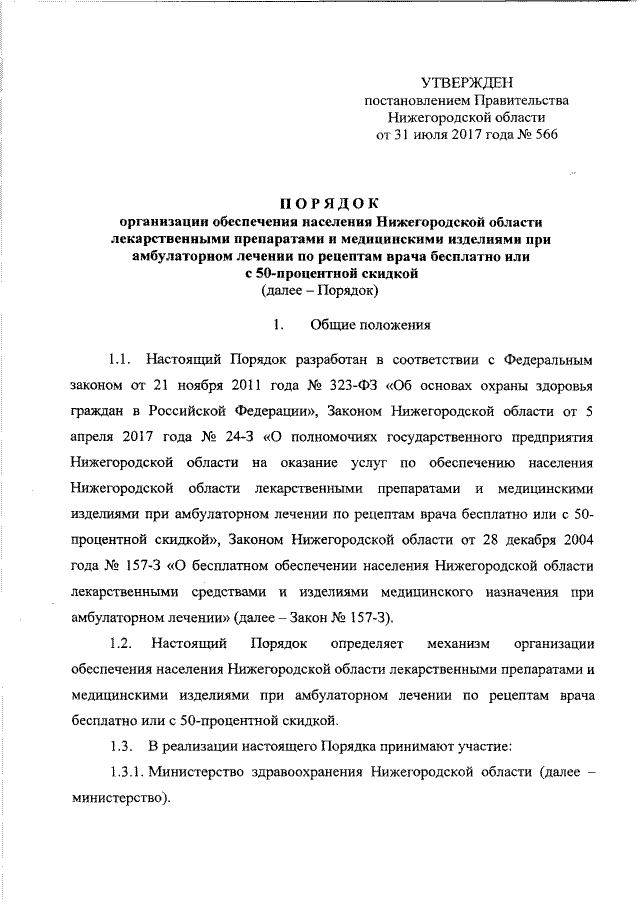 УТВЕРЖДЕН
постановлением Правительства
Нижегородской области
от 31 июля 2017 года № 566

ПОРЯДОК
организации обеспечения населения Нижегородской области лекарственными препаратами и медицинскими изделиями при амбулаторном лечении по рецептам врача бесплатно или с 50-процентной скидкой
(далее – Порядок)

1. Общие положения

1.1. Настоящий Порядок разработан в соответствии с Федеральным законом от 21 ноября 2011 года № 323-ФЗ «Об основах охраны здоровья граждан в Российской Федерации», Законом Нижегородской области от 5 апреля 2017 года № 24-З «О полномочиях государственного предприятия Нижегородской области на оказание услуг по обеспечению населения Нижегородской области лекарственными препаратами и медицинскими изделиями при амбулаторном лечении по рецептам врача бесплатно или с 50-процентной скидкой», Законом Нижегородской области от 28 декабря 2004 года № 157-З «О бесплатном обеспечении населения Нижегородской области лекарственными средствами и изделиями медицинского назначения при амбулаторном лечении» (далее – Закон № 157-З).

1.2. Настоящий Порядок определяет механизм организации обеспечения населения Нижегородской области лекарственными препаратами и медицинскими изделиями при амбулаторном лечении по рецептам врача бесплатно или с 50-процентной скидкой.

1.3. В реализации настоящего Порядка принимают участие:

1.3.1. Министерство здравоохранения Нижегородской области (далее – министерство).